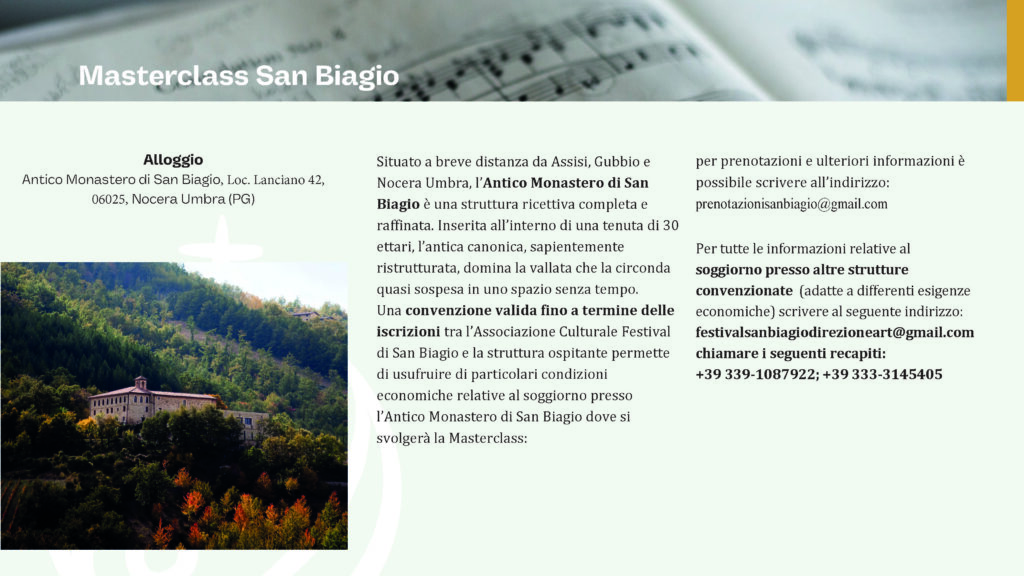 Masterclass San Biagio

Alloggio
Antico Monastero di San Biagio, Loc. Lanciano 42, 06025, Nocera Umbra (PG)

Situato a breve distanza da Assisi, Gubbio e Nocera Umbra, l'Antico Monastero di San Biagio è una struttura ricettiva completa e raffinata. Inserita all'interno di una tenuta di 30 ettari, l'antica canonica, sapientemente ristrutturata, domina la vallata che la circonda quasi sospesa in uno spazio senza tempo.
Una convenzione valida fino a termine delle iscrizioni tra l'Associazione Culturale Festival di San Biagio e la struttura ospitante permette di usufruire di particolari condizioni economiche relative al soggiorno presso l'Antico Monastero di San Biagio dove si svolgerà la Masterclass:

per prenotazioni e ulteriori informazioni è possibile scrivere all'indirizzo: prenotazionisanbiagio@gmail.com

Per tutte le informazioni relative al soggiorno presso altre strutture convenzionate (adatte a differenti esigenze economiche) scrivere al seguente indirizzo: festivalsanbiagiodirezioneart@gmail.com chiamare i seguenti recapiti:
+39 339-1087922; +39 333-3145405